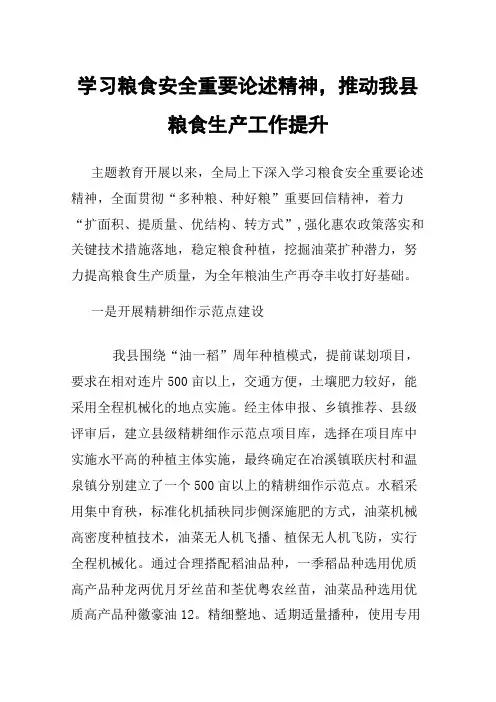 学习粮食安全重要论述精神，推动我县粮食生产工作提升

主题教育开展以来，全局上下深入学习粮食安全重要论述精神，全面贯彻“多种粮、种好粮”重要回信精神，着力“扩面积、提质量、优结构、转方式”，强化惠农政策落实和关键技术措施落地，稳定粮食种植，挖掘油菜扩种潜力，努力提高粮食生产质量，为全年粮油生产再夺丰收打好基础。

一是开展精耕细作示范点建设

我县围绕“油一稻”周年种植模式，提前谋划项目，要求在相对连片500亩以上，交通方便，土壤肥力较好，能采用全程机械化的地点实施。经主体申报、乡镇推荐、县级评审后，建立县级精耕细作示范点项目库，选择在项目库中实施水平高的种植主体实施，最终确定在冶溪镇联庆村和温泉镇分别建立了一个500亩以上的精耕细作示范点。水稻采用集中育秧，标准化机插秧同步侧深施肥的方式，油菜机械高密度种植技术，油菜无人机飞播、植保无人机飞防，实行全程机械化。通过合理搭配稻油品种，一季稻品种选用优质高产品种龙两优月牙丝苗和荃优粤农丝苗，油菜品种选用优质高产品种徽豪油12。精细整地、适期适量播种，使用专用